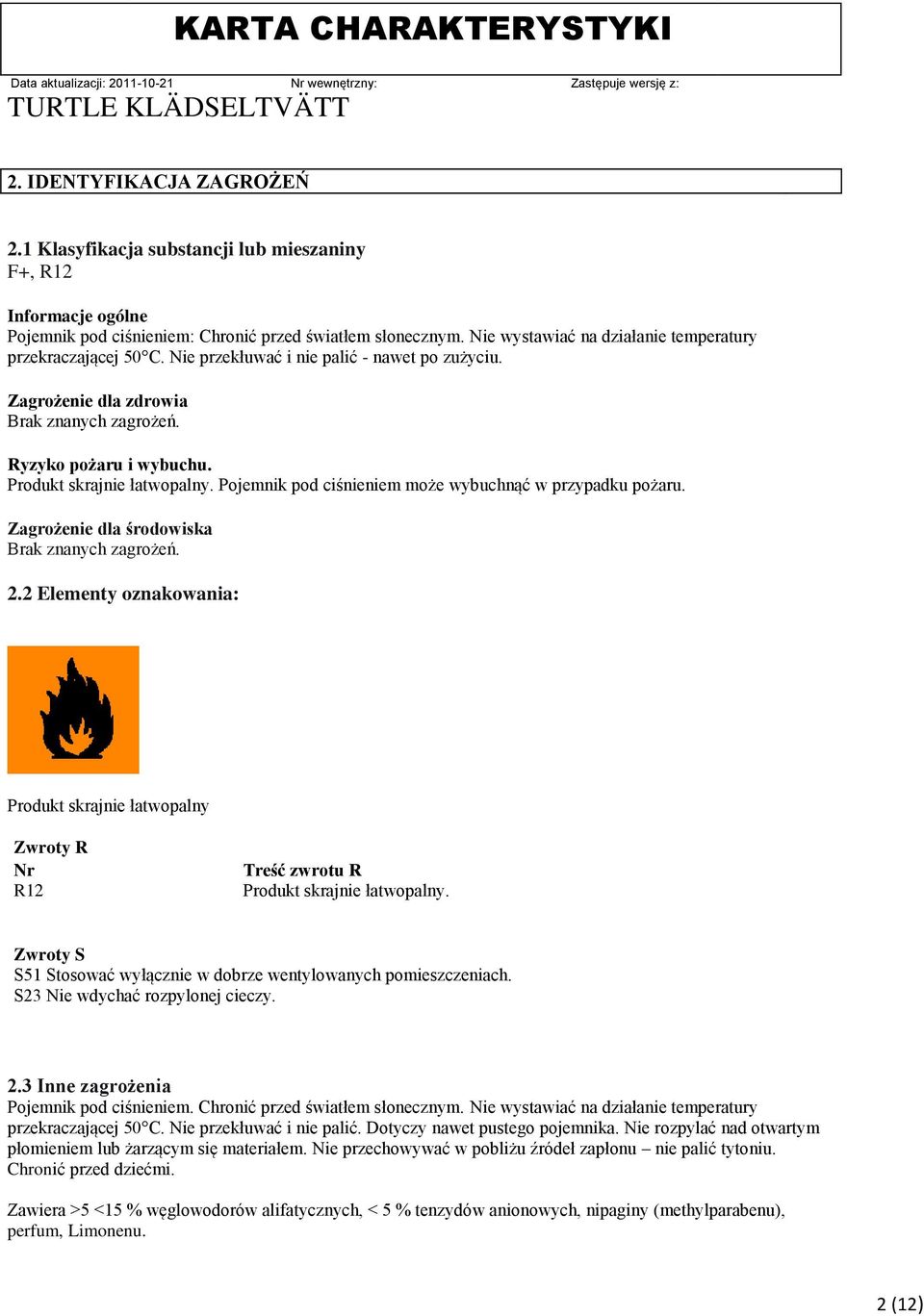 KARTA CHARAKTERYSTYKI

Data aktualizacji: 2011-10-21 Nr wewnętrzny: Zastępuje wersję z:

TURTLE KLÄDSELTVÄTT

2. IDENTYFIKACJA ZAGROŻEŃ

2.1 Klasyfikacja substancji lub mieszaniny
F+, R12

Informacje ogólne
Pojemnik pod ciśnieniem: Chronić przed światłem słonecznym. Nie wystawiać na działanie temperatury przekraczającej 50°C. Nie przekłuwać i nie palić - nawet po zużyciu.

Zagrożenie dla zdrowia
Brak znanych zagrożeń.

Ryzyko pożaru i wybuchu.
Produkt skrajnie łatwopalny. Pojemnik pod ciśnieniem może wybuchnąć w przypadku pożaru.

Zagrożenie dla środowiska
Brak znanych zagrożeń.

2.2 Elementy oznakowania:

Produkt skrajnie łatwopalny

Zwroty R

| Nr | Treść zwrotu R |
|---|---|
| R12 | Produkt skrajnie łatwopalny. |

Zwroty S
S51 Stosować wyłącznie w dobrze wentylowanych pomieszczeniach.
S23 Nie wdychać rozpylonej cieczy.

2.3 Inne zagrożenia
Pojemnik pod ciśnieniem. Chronić przed światłem słonecznym. Nie wystawiać na działanie temperatury przekraczającej 50°C. Nie przekłuwać i nie palić. Dotyczy nawet pustego pojemnika. Nie rozpylać nad otwartym płomieniem lub żarzącym się materiałem. Nie przechowywać w pobliżu źródeł zapłonu – nie palić tytoniu. Chronić przed dziećmi.

Zawiera >5 <15 % węglowodorów alifatycznych, < 5 % tenzydów anionowych, nipaginy (methylparabenu), perfum, Limonenu.

2 (12)